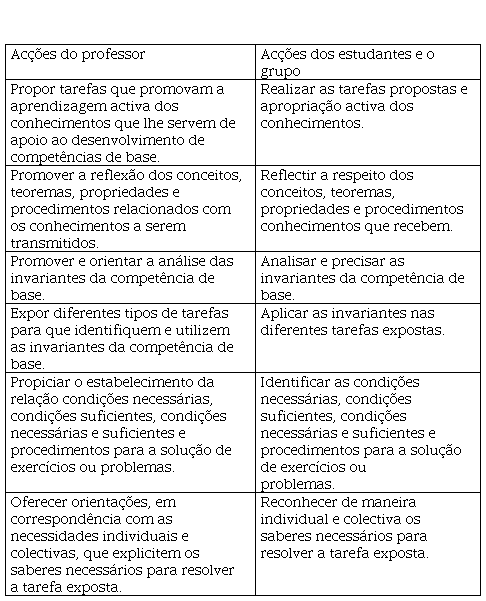 | Acções do professor | Acções dos estudantes e o grupo |
|---|---|
| Propor tarefas que promovam a aprendizagem activa dos conhecimentos que lhe servem de apoio ao desenvolvimento de competências de base. | Realizar as tarefas propostas e apropriação activa dos conhecimentos. |
| Promover a reflexão dos conceitos, teoremas, propriedades e procedimentos relacionados com os conhecimentos a serem transmitidos. | Reflectir a respeito dos conceitos, teoremas, propriedades e procedimentos conhecimentos que recebem. |
| Promover e orientar a análise das invariantes da competência de base. | Analisar e precisar as invariantes da competência de base. |
| Expor diferentes tipos de tarefas para que identifiquem e utilizem as invariantes da competência de base. | Aplicar as invariantes nas diferentes tarefas expostas. |
| Propiciar o estabelecimento da relação condições necessárias, condições suficientes, condições necessárias e suficientes e procedimentos para a solução de exercícios ou problemas. | Identificar as condições necessárias, condições suficientes, condições necessárias e suficientes e procedimentos para a solução de exercícios ou problemas. |
| Oferecer orientações, em correspondência com as necessidades individuais e colectivas, que explicitem os saberes necessários para resolver a tarefa exposta. | Reconhecer de maneira individual e colectiva os saberes necessários para resolver a tarefa exposta. |